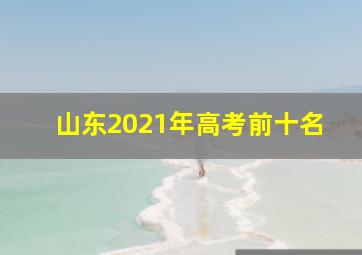 山东2021年高考前十名